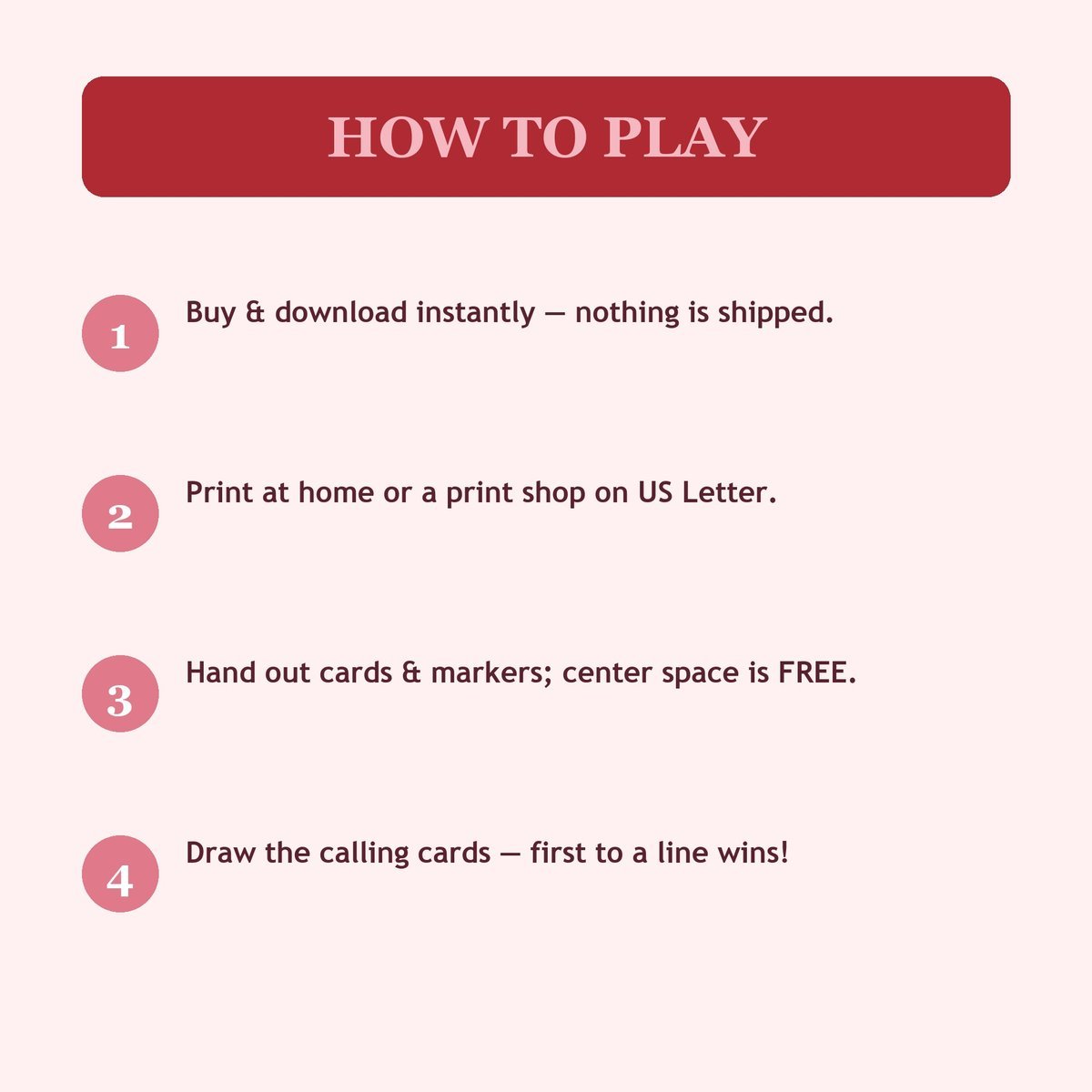 HOW TO PLAY

1 Buy & download instantly — nothing is shipped.

2 Print at home or a print shop on US Letter.

3 Hand out cards & markers; center space is FREE.

4 Draw the calling cards — first to a line wins!